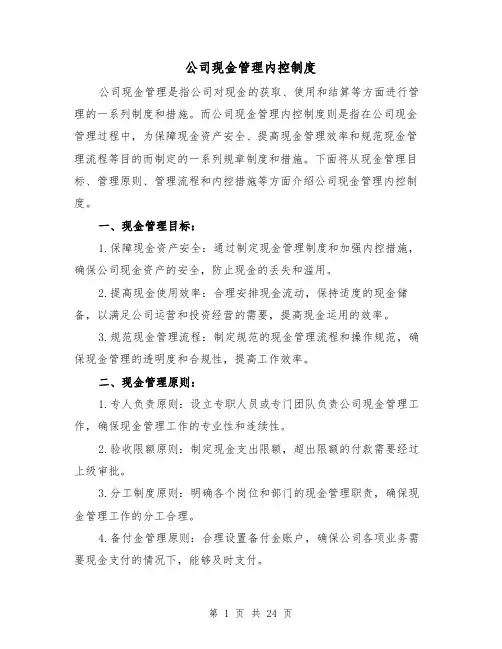 公司现金管理内控制度

公司现金管理是指公司对现金的获取、使用和结算等方面进行管理的一系列制度和措施。而公司现金管理内控制度则是指在公司现金管理过程中，为保障现金资产安全、提高现金管理效率和规范现金管理流程等目的而制定的一系列规章制度和措施。下面将从现金管理目标、管理原则、管理流程和内控措施等方面介绍公司现金管理内控制度。

一、现金管理目标：

1.保障现金资产安全：通过制定现金管理制度和加强内控措施，确保公司现金资产的安全，防止现金的丢失和滥用。

2.提高现金使用效率：合理安排现金流动，保持适度的现金储备，以满足公司运营和投资经营的需要，提高现金运用的效率。

3.规范现金管理流程：制定规范的现金管理流程和操作规范，确保现金管理的透明度和合规性，提高工作效率。

二、现金管理原则：

1.专人负责原则：设立专职人员或专门团队负责公司现金管理工作，确保现金管理工作的专业性和连续性。

2.验收限额原则：制定现金支出限额，超出限额的付款需要经过上级审批。

3.分工制度原则：明确各个岗位和部门的现金管理职责，确保现金管理工作的分工合理。

4.备付金管理原则：合理设置备付金账户，确保公司各项业务需要现金支付的情况下，能够及时支付。

第 1 页 共 24 页